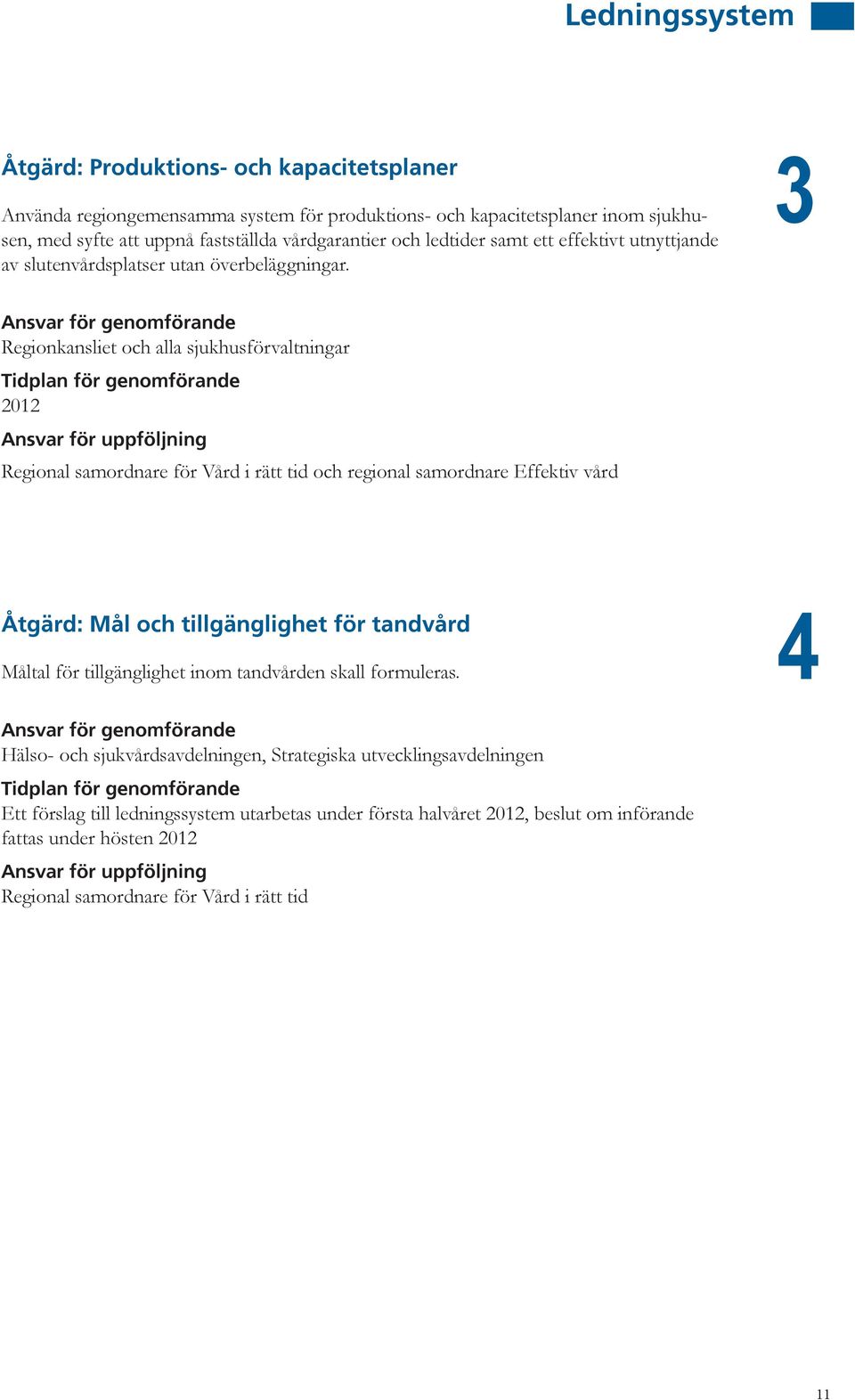 Ledningssystem

Åtgärd: Produktions- och kapacitetsplaner

3

Använda regiongemensamma system för produktions- och kapacitetsplaner inom sjukhusen, med syfte att uppnå fastställda vårdgarantier och ledtider samt ett effektivt utnyttjande av slutenvårdsplatser utan överbeläggningar.

Ansvar för genomförande
Regionkansliet och alla sjukhusförvaltningar

Tidplan för genomförande
2012

Ansvar för uppföljning
Regional samordnare för Vård i rätt tid och regional samordnare Effektiv vård

Åtgärd: Mål och tillgänglighet för tandvård

4

Måltal för tillgänglighet inom tandvården skall formuleras.

Ansvar för genomförande
Hälso- och sjukvårdsavdelningen, Strategiska utvecklingsavdelningen

Tidplan för genomförande
Ett förslag till ledningssystem utarbetas under första halvåret 2012, beslut om införande fattas under hösten 2012

Ansvar för uppföljning
Regional samordnare för Vård i rätt tid

11